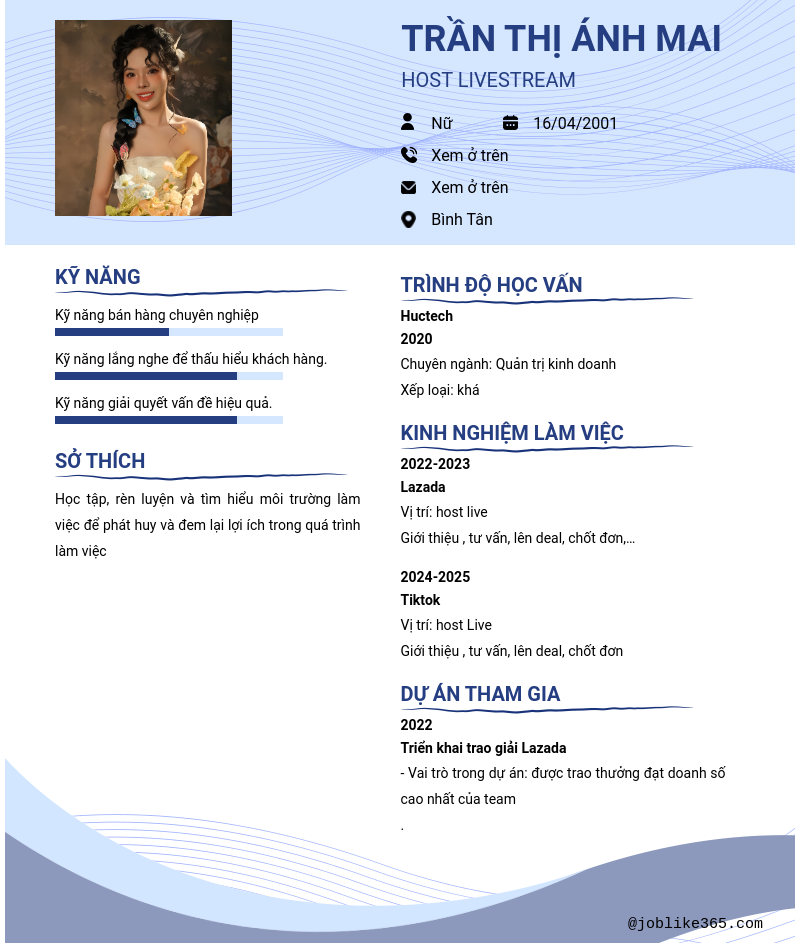 TRẦN THỊ ÁNH MAI
HOST LIVESTREAM

Nữ
16/04/2001
Xem ở trên
Xem ở trên
Bình Tân

KỸ NĂNG

Kỹ năng bán hàng chuyên nghiệp

Kỹ năng lắng nghe để thấu hiểu khách hàng.

Kỹ năng giải quyết vấn đề hiệu quả.

SỞ THÍCH

Học tập, rèn luyện và tìm hiểu môi trường làm việc để phát huy và đem lại lợi ích trong quá trình làm việc

TRÌNH ĐỘ HỌC VẤN

Huctech
2020
Chuyên ngành: Quản trị kinh doanh
Xếp loại: khá

KINH NGHIỆM LÀM VIỆC

2022-2023
Lazada
Vị trí: host live
Giới thiệu , tư vấn, lên deal, chốt đơn,...

2024-2025
Tiktok
Vị trí: host Live
Giới thiệu , tư vấn, lên deal, chốt đơn

DỰ ÁN THAM GIA

2022
Triển khai trao giải Lazada
- Vai trò trong dự án: được trao thưởng đạt doanh số cao nhất của team
.

@joblike365.com